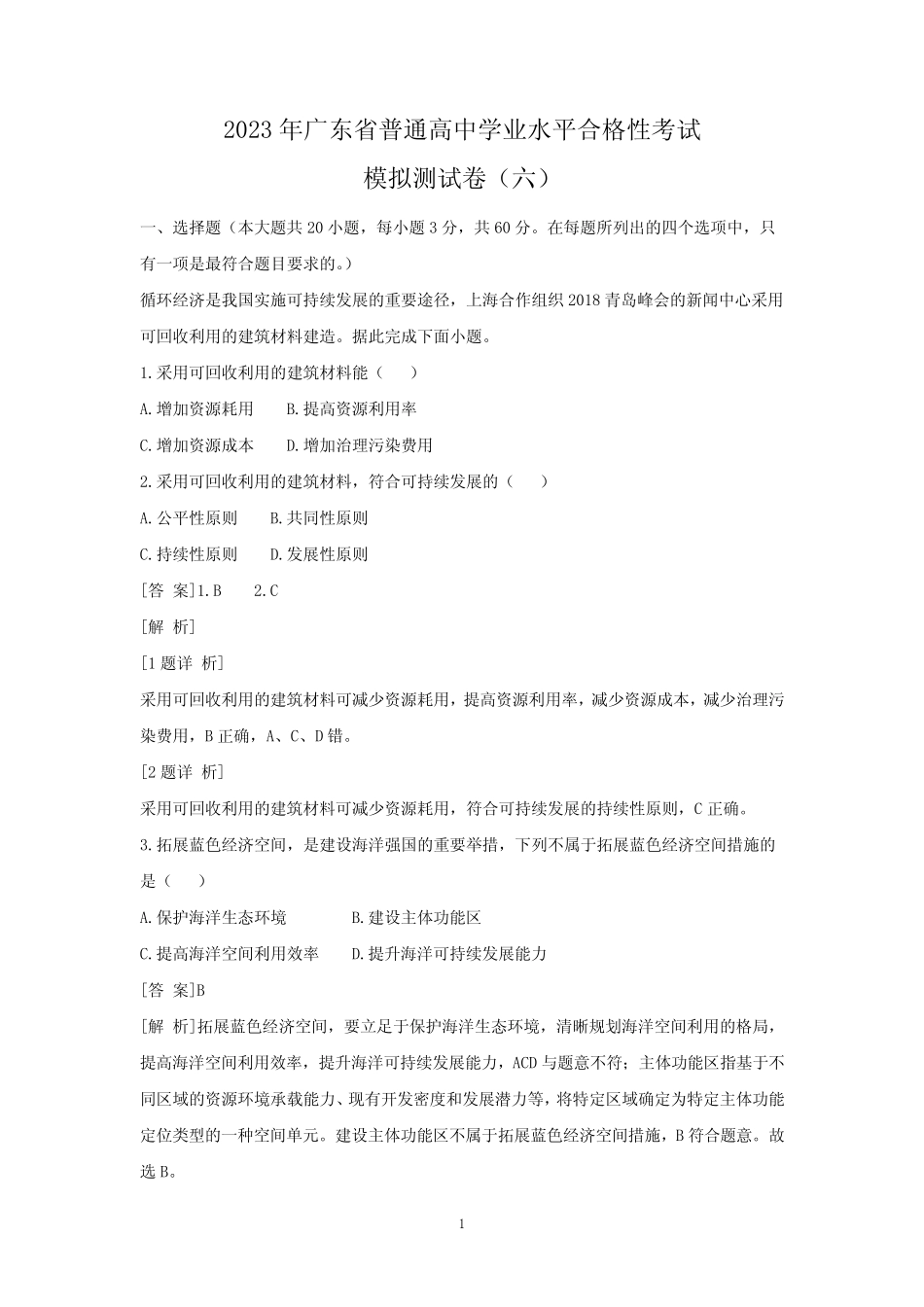 2023年广东省普通高中学业水平合格性考试

模拟测试卷（六）

一、选择题（本大题共20小题，每小题3分，共60分。在每题所列出的四个选项中，只有一项是最符合题目要求的。）

循环经济是我国实施可持续发展的重要途径，上海合作组织2018青岛峰会的新闻中心采用可回收利用的建筑材料建造。据此完成下面小题。

1.采用可回收利用的建筑材料能（　　）

A.增加资源耗用　　B.提高资源利用率

C.增加资源成本　　D.增加治理污染费用

2.采用可回收利用的建筑材料，符合可持续发展的（　　）

A.公平性原则　　B.共同性原则

C.持续性原则　　D.发展性原则

[答 案]1.B　　2.C

[解 析]

[1题详 析]

采用可回收利用的建筑材料可减少资源耗用，提高资源利用率，减少资源成本，减少治理污染费用，B正确，A、C、D错。

[2题详 析]

采用可回收利用的建筑材料可减少资源耗用，符合可持续发展的持续性原则，C正确。

3.拓展蓝色经济空间，是建设海洋强国的重要举措，下列不属于拓展蓝色经济空间措施的是（　　）

A.保护海洋生态环境　　　B.建设主体功能区

C.提高海洋空间利用效率　　D.提升海洋可持续发展能力

[答 案]B

[解 析]拓展蓝色经济空间，要立足于保护海洋生态环境，清晰规划海洋空间利用的格局，提高海洋空间利用效率，提升海洋可持续发展能力，ACD与题意不符；主体功能区指基于不同区域的资源环境承载能力、现有开发密度和发展潜力等，将特定区域确定为特定主体功能定位类型的一种空间单元。建设主体功能区不属于拓展蓝色经济空间措施，B符合题意。故选B。

1